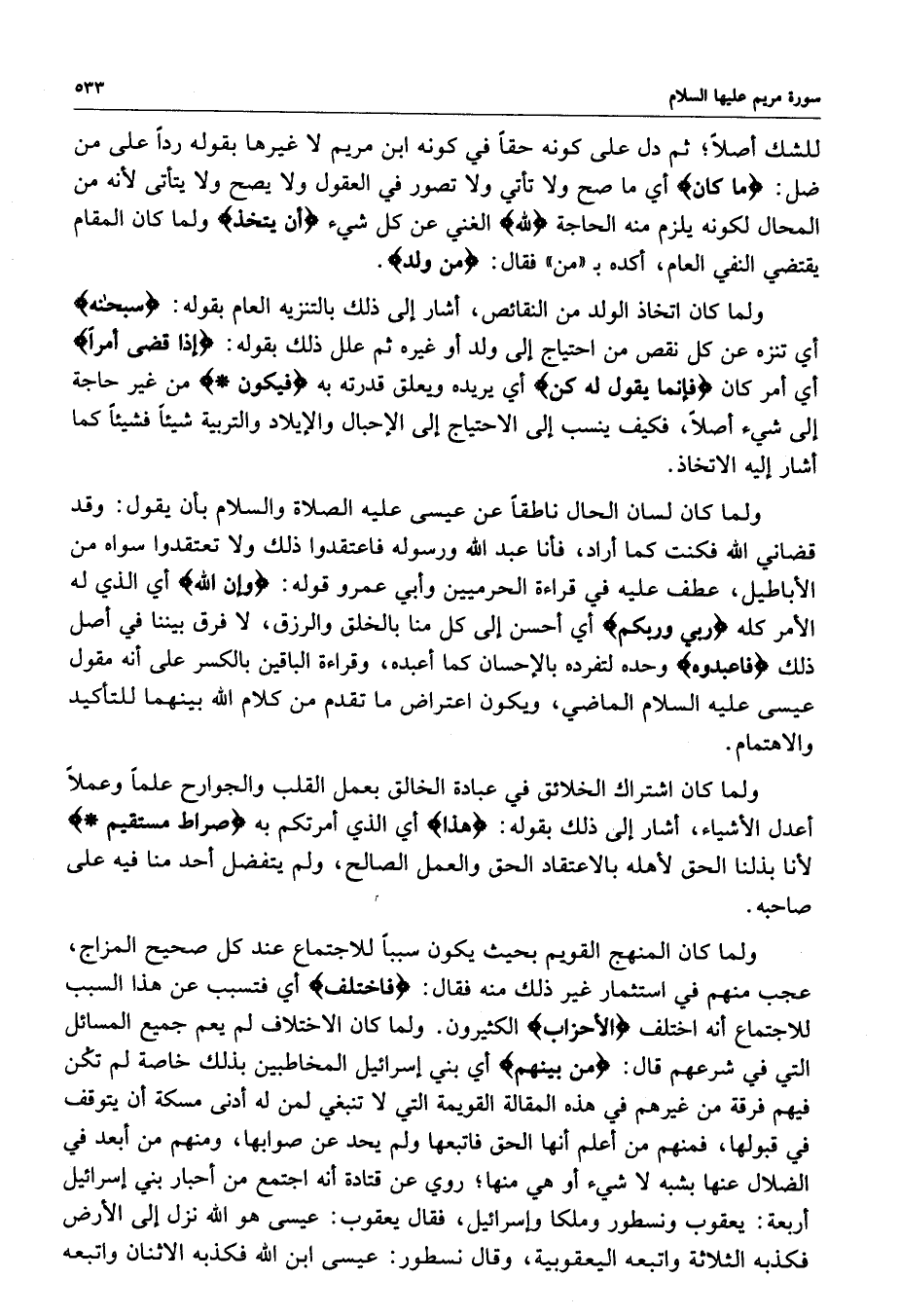 سورة مريم عليها السلام ٥٣٣

للشك أصلاً؛ ثم دل على كونه حقاً في كونه ابن مريم لا غيرها بقوله رداً على من ضل: ﴿ما كان﴾ أي ما صح ولا تأتي ولا تصور في العقول ولا يصح ولا يتأتى لأنه من المحال لكونه يلزم منه الحاجة ﴿لله﴾ الغني عن كل شيء ﴿أن يتخذ﴾ ولما كان المقام يقتضي النفي العام، أكده بـ «من» فقال: ﴿من ولد﴾.

ولما كان اتخاذ الولد من النقائص، أشار إلى ذلك بالتنزيه العام بقوله: ﴿سبحنه﴾ أي تنزه عن كل نقص من احتياج إلى ولد أو غيره ثم علل ذلك بقوله: ﴿إذا قضى أمراً﴾ أي أمر كان ﴿فإنما يقول له كن﴾ أي يريده ويعلق قدرته به ﴿فيكون *﴾ من غير حاجة إلى شيء أصلاً، فكيف ينسب إلى الاحتياج إلى الإحبال والإيلاد والتربية شيئاً فشيئاً كما أشار إليه الاتخاذ.

ولما كان لسان الحال ناطقاً عن عيسى عليه الصلاة والسلام بأن يقول: وقد قضاني الله فكنت كما أراد، فأنا عبد الله ورسوله فاعتقدوا ذلك ولا تعتقدوا سواه من الأباطيل، عطف عليه في قراءة الحرميين وأبي عمرو قوله: ﴿وإن الله﴾ أي الذي له الأمر كله ﴿ربي وربكم﴾ أي أحسن إلى كل منا بالخلق والرزق، لا فرق بيننا في أصل ذلك ﴿فاعبدوه﴾ وحده لتفرده بالإحسان كما أعبده، وقراءة الباقين بالكسر على أنه مقول عيسى عليه السلام الماضي، ويكون اعتراض ما تقدم من كلام الله بينهما للتأكيد والاهتمام.

ولما كان اشتراك الخلائق في عبادة الخالق بعمل القلب والجوارح علماً وعملاً أعدل الأشياء، أشار إلى ذلك بقوله: ﴿هذا﴾ أي الذي أمرتكم به ﴿صراط مستقيم *﴾ لأنا بذلنا الحق لأهله بالاعتقاد الحق والعمل الصالح، ولم يتفضل أحد منا فيه على صاحبه.

ولما كان المنهج القويم بحيث يكون سبباً للاجتماع عند كل صحيح المزاج، عجب منهم في استثمار غير ذلك منه فقال: ﴿فاختلف﴾ أي فتسبب عن هذا السبب للاجتماع أنه اختلف ﴿الأحزاب﴾ الكثيرون. ولما كان الاختلاف لم يعم جميع المسائل التي في شرعهم قال: ﴿من بينهم﴾ أي بني إسرائيل المخاطبين بذلك خاصة لم تكن فيهم فرقة من غيرهم في هذه المقالة القويمة التي لا تنبغي لمن له أدنى مسكة أن يتوقف في قبولها، فمنهم من أعلم أنها الحق فاتبعها ولم يحد عن صوابها، ومنهم من أبعد في الضلال عنها بشبه لا شيء أو هي منها؛ روي عن قتادة أنه اجتمع من أحبار بني إسرائيل أربعة: يعقوب ونسطور وملكا وإسرائيل، فقال يعقوب: عيسى هو الله نزل إلى الأرض فكذبه الثلاثة واتبعه اليعقوبية، وقال نسطور: عيسى ابن الله فكذبه الاثنان واتبعه